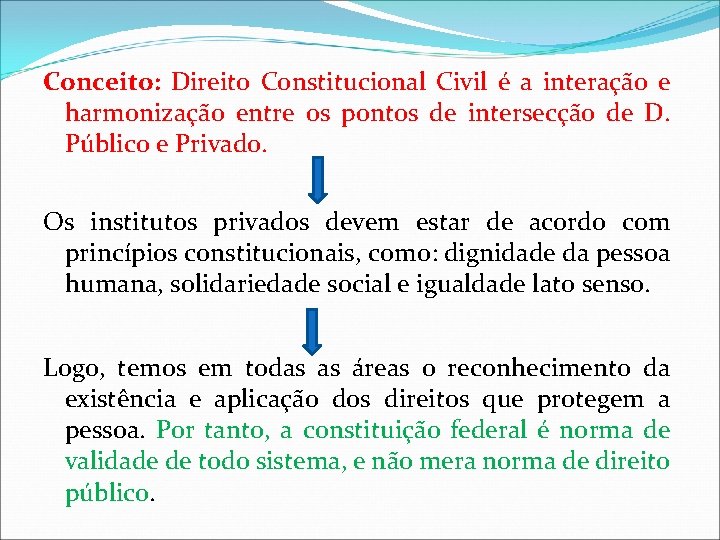 Conceito: Direito Constitucional Civil é a interação e harmonização entre os pontos de intersecção de D. Público e Privado.

Os institutos privados devem estar de acordo com princípios constitucionais, como: dignidade da pessoa humana, solidariedade social e igualdade lato senso.

Logo, temos em todas as áreas o reconhecimento da existência e aplicação dos direitos que protegem a pessoa. Por tanto, a constituição federal é norma de validade de todo sistema, e não mera norma de direito público.